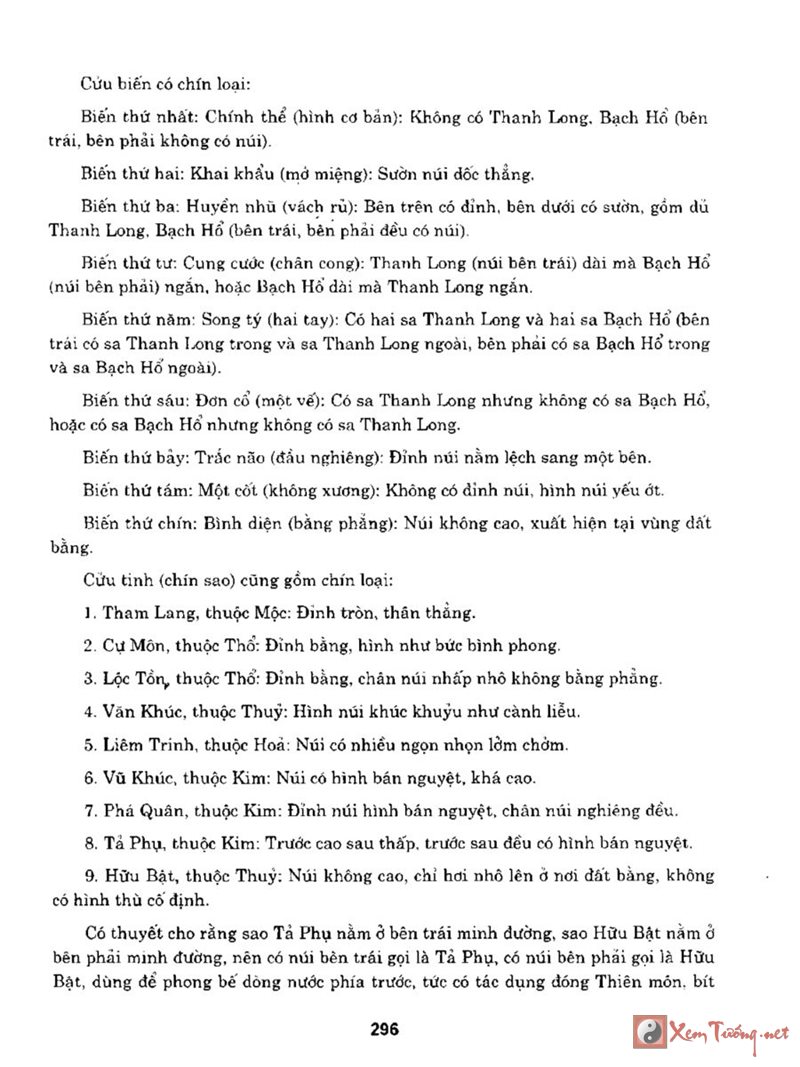 Cửu biến có chín loại:

Biến thứ nhất: Chính thể (hình cơ bản): Không có Thanh Long, Bạch Hổ (bên trái, bên phải không có núi).

Biến thứ hai: Khai khẩu (mở miệng): Sườn núi dốc thẳng.

Biến thứ ba: Huyền nhũ (vách rủ): Bên trên có đỉnh, bên dưới có sườn, gồm đủ Thanh Long, Bạch Hổ (bên trái, bên phải đều có núi).

Biến thứ tư: Cung cước (chân cong): Thanh Long (núi bên trái) dài mà Bạch Hổ (núi bên phải) ngắn, hoặc Bạch Hổ dài mà Thanh Long ngắn.

Biến thứ năm: Song tý (hai tay): Có hai sa Thanh Long và hai sa Bạch Hổ (bên trái có sa Thanh Long trong và sa Thanh Long ngoài, bên phải có sa Bạch Hổ trong và sa Bạch Hổ ngoài).

Biến thứ sáu: Đơn cổ (một vế): Có sa Thanh Long nhưng không có sa Bạch Hổ, hoặc có sa Bạch Hổ nhưng không có sa Thanh Long.

Biến thứ bảy: Trắc não (đầu nghiêng): Đỉnh núi nằm lệch sang một bên.

Biến thứ tám: Một cốt (không xương): Không có đỉnh núi, hình núi yếu ớt.

Biến thứ chín: Bình diện (bằng phẳng): Núi không cao, xuất hiện tại vùng đất bằng.

Cửu tinh (chín sao) cũng gồm chín loại:

1. Tham Lang, thuộc Mộc: Đỉnh tròn, thân thẳng.

2. Cự Môn, thuộc Thổ: Đỉnh bằng, hình như bức bình phong.

3. Lộc Tồn, thuộc Thổ: Đỉnh bằng, chân núi nhấp nhô không bằng phẳng.

4. Văn Khúc, thuộc Thuỷ: Hình núi khúc khuỷu như cành liễu.

5. Liêm Trinh, thuộc Hoả: Núi có nhiều ngọn nhọn lởm chởm.

6. Vũ Khúc, thuộc Kim: Núi có hình bán nguyệt, khá cao.

7. Phá Quân, thuộc Kim: Đỉnh núi hình bán nguyệt, chân núi nghiêng đều.

8. Tả Phụ, thuộc Kim: Trước cao sau thấp, trước sau đều có hình bán nguyệt.

9. Hữu Bật, thuộc Thuỷ: Núi không cao, chỉ hơi nhô lên ở nơi đất bằng, không có hình thù cố định.

Có thuyết cho rằng sao Tả Phụ nằm ở bên trái minh đường, sao Hữu Bật nằm ở bên phải minh đường, nên có núi bên trái gọi là Tả Phụ, có núi bên phải gọi là Hữu Bật, dùng để phong bế dòng nước phía trước, tức có tác dụng đóng Thiên môn, bít

296

Xem Tướng.net